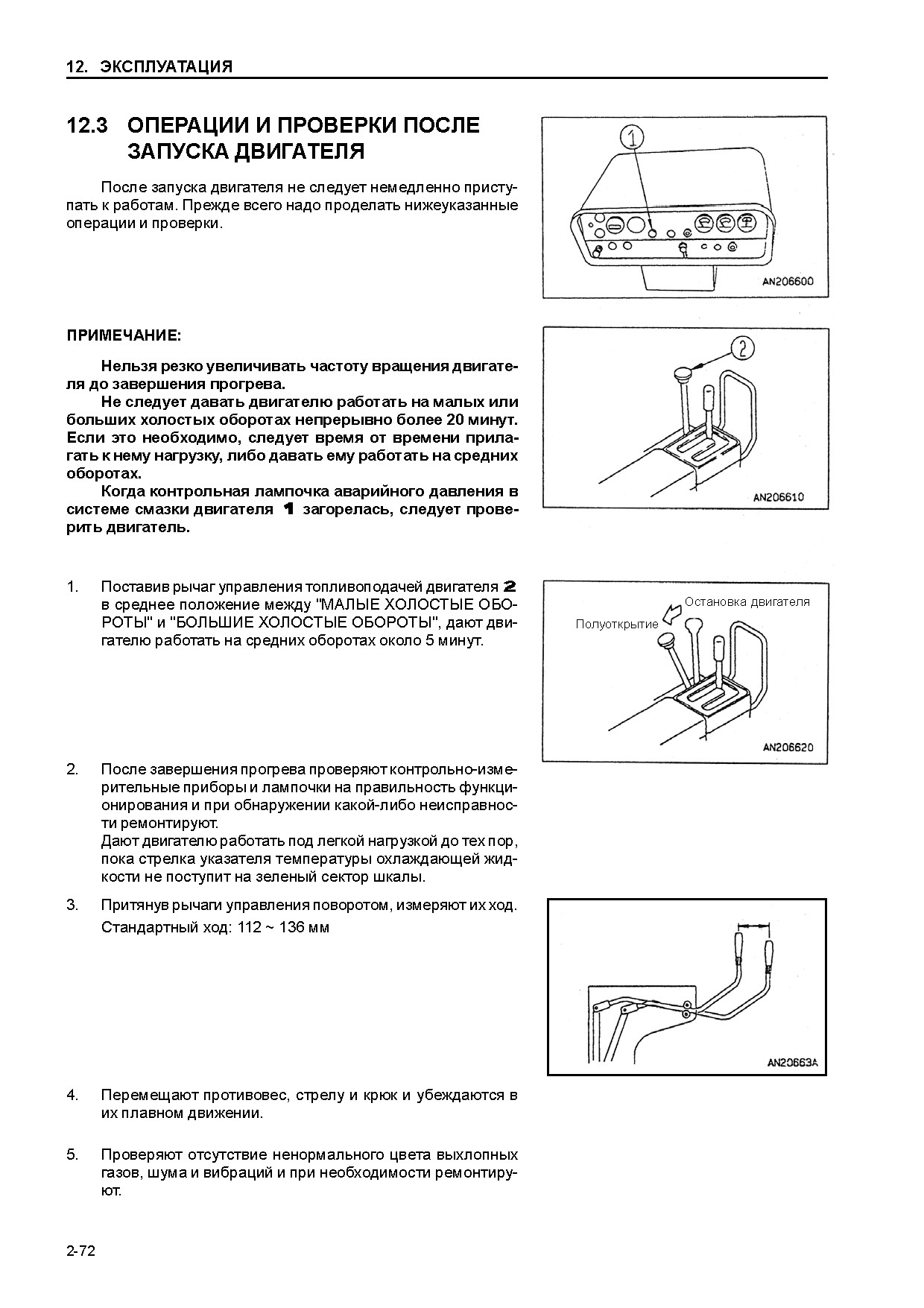 12. ЭКСПЛУАТАЦИЯ

12.3 ОПЕРАЦИИ И ПРОВЕРКИ ПОСЛЕ ЗАПУСКА ДВИГАТЕЛЯ

После запуска двигателя не следует немедленно приступать к работам. Прежде всего надо проделать нижеуказанные операции и проверки.

1

AN206600

ПРИМЕЧАНИЕ:

Нельзя резко увеличивать частоту вращения двигателя до завершения прогрева.

Не следует давать двигателю работать на малых или больших холостых оборотах непрерывно более 20 минут. Если это необходимо, следует время от времени прилагать к нему нагрузку, либо давать ему работать на средних оборотах.

Когда контрольная лампочка аварийного давления в системе смазки двигателя 1 загорелась, следует проверить двигатель.

2

AN206610

1. Поставив рычаг управления топливоподачей двигателя 2 в среднее положение между "МАЛЫЕ ХОЛОСТЫЕ ОБОРОТЫ" и "БОЛЬШИЕ ХОЛОСТЫЕ ОБОРОТЫ", дают двигателю работать на средних оборотах около 5 минут.

Остановка двигателя

Полуоткрытие

AN206620

2. После завершения прогрева проверяют контрольно-измерительные приборы и лампочки на правильность функционирования и при обнаружении какой-либо неисправности ремонтируют.
Дают двигателю работать под легкой нагрузкой до тех пор, пока стрелка указателя температуры охлаждающей жидкости не поступит на зеленый сектор шкалы.

3. Притянув рычаги управления поворотом, измеряют их ход.
Стандартный ход: 112 ~ 136 мм

AN20663A

4. Перемещают противовес, стрелу и крюк и убеждаются в их плавном движении.

5. Проверяют отсутствие ненормального цвета выхлопных газов, шума и вибраций и при необходимости ремонтируют.

2-72